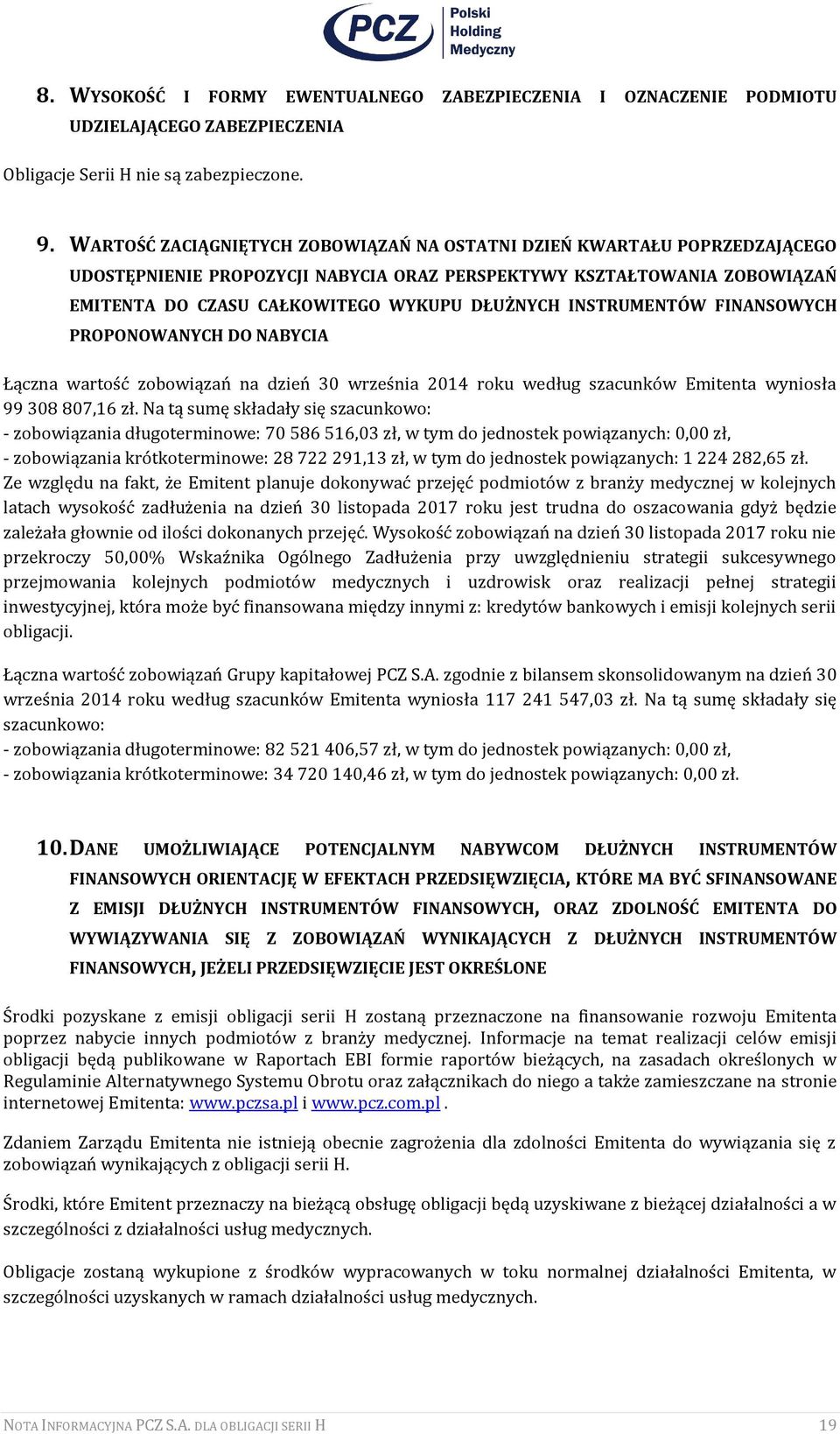 PCZ Polski Holding Medyczny

8. WYSOKOŚĆ I FORMY EWENTUALNEGO ZABEZPIECZENIA I OZNACZENIE PODMIOTU UDZIELAJĄCEGO ZABEZPIECZENIA

Obligacje Serii H nie są zabezpieczone.

9. WARTOŚĆ ZACIĄGNIĘTYCH ZOBOWIĄZAŃ NA OSTATNI DZIEŃ KWARTAŁU POPRZEDZAJĄCEGO UDOSTĘPNIENIE PROPOZYCJI NABYCIA ORAZ PERSPEKTYWY KSZTAŁTOWANIA ZOBOWIĄZAŃ EMITENTA DO CZASU CAŁKOWITEGO WYKUPU DŁUŻNYCH INSTRUMENTÓW FINANSOWYCH PROPONOWANYCH DO NABYCIA

Łączna wartość zobowiązań na dzień 30 września 2014 roku według szacunków Emitenta wyniosła 99 308 807,16 zł. Na tą sumę składały się szacunkowo:
- zobowiązania długoterminowe: 70 586 516,03 zł, w tym do jednostek powiązanych: 0,00 zł,
- zobowiązania krótkoterminowe: 28 722 291,13 zł, w tym do jednostek powiązanych: 1 224 282,65 zł.
Ze względu na fakt, że Emitent planuje dokonywać przejęć podmiotów z branży medycznej w kolejnych latach wysokość zadłużenia na dzień 30 listopada 2017 roku jest trudna do oszacowania gdyż będzie zależała głownie od ilości dokonanych przejęć. Wysokość zobowiązań na dzień 30 listopada 2017 roku nie przekroczy 50,00% Wskaźnika Ogólnego Zadłużenia przy uwzględnieniu strategii sukcesywnego przejmowania kolejnych podmiotów medycznych i uzdrowisk oraz realizacji pełnej strategii inwestycyjnej, która może być finansowana między innymi z: kredytów bankowych i emisji kolejnych serii obligacji.

Łączna wartość zobowiązań Grupy kapitałowej PCZ S.A. zgodnie z bilansem skonsolidowanym na dzień 30 września 2014 roku według szacunków Emitenta wyniosła 117 241 547,03 zł. Na tą sumę składały się szacunkowo:
- zobowiązania długoterminowe: 82 521 406,57 zł, w tym do jednostek powiązanych: 0,00 zł,
- zobowiązania krótkoterminowe: 34 720 140,46 zł, w tym do jednostek powiązanych: 0,00 zł.

10. DANE UMOŻLIWIAJĄCE POTENCJALNYM NABYWCOM DŁUŻNYCH INSTRUMENTÓW FINANSOWYCH ORIENTACJĘ W EFEKTACH PRZEDSIĘWZIĘCIA, KTÓRE MA BYĆ SFINANSOWANE Z EMISJI DŁUŻNYCH INSTRUMENTÓW FINANSOWYCH, ORAZ ZDOLNOŚĆ EMITENTA DO WYWIĄZYWANIA SIĘ Z ZOBOWIĄZAŃ WYNIKAJĄCYCH Z DŁUŻNYCH INSTRUMENTÓW FINANSOWYCH, JEŻELI PRZEDSIĘWZIĘCIE JEST OKREŚLONE

Środki pozyskane z emisji obligacji serii H zostaną przeznaczone na finansowanie rozwoju Emitenta poprzez nabycie innych podmiotów z branży medycznej. Informacje na temat realizacji celów emisji obligacji będą publikowane w Raportach EBI formie raportów bieżących, na zasadach określonych w Regulaminie Alternatywnego Systemu Obrotu oraz załącznikach do niego a także zamieszczane na stronie internetowej Emitenta: www.pczsa.pl i www.pcz.com.pl .

Zdaniem Zarządu Emitenta nie istnieją obecnie zagrożenia dla zdolności Emitenta do wywiązania się z zobowiązań wynikających z obligacji serii H.

Środki, które Emitent przeznaczy na bieżącą obsługę obligacji będą uzyskiwane z bieżącej działalności a w szczególności z działalności usług medycznych.

Obligacje zostaną wykupione z środków wypracowanych w toku normalnej działalności Emitenta, w szczególności uzyskanych w ramach działalności usług medycznych.

NOTA INFORMACYJNA PCZ S.A. DLA OBLIGACJI SERII H 19